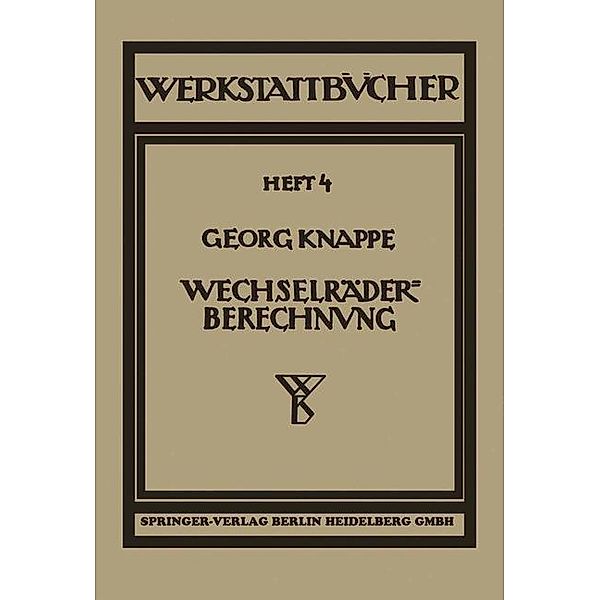 WERKSTATTBÜCHER

HEFT 4

GEORG KNAPPE

WECHSELRÄDER-BERECHNUNG

SPRINGER-VERLAG BERLIN HEIDELBERG GMBH